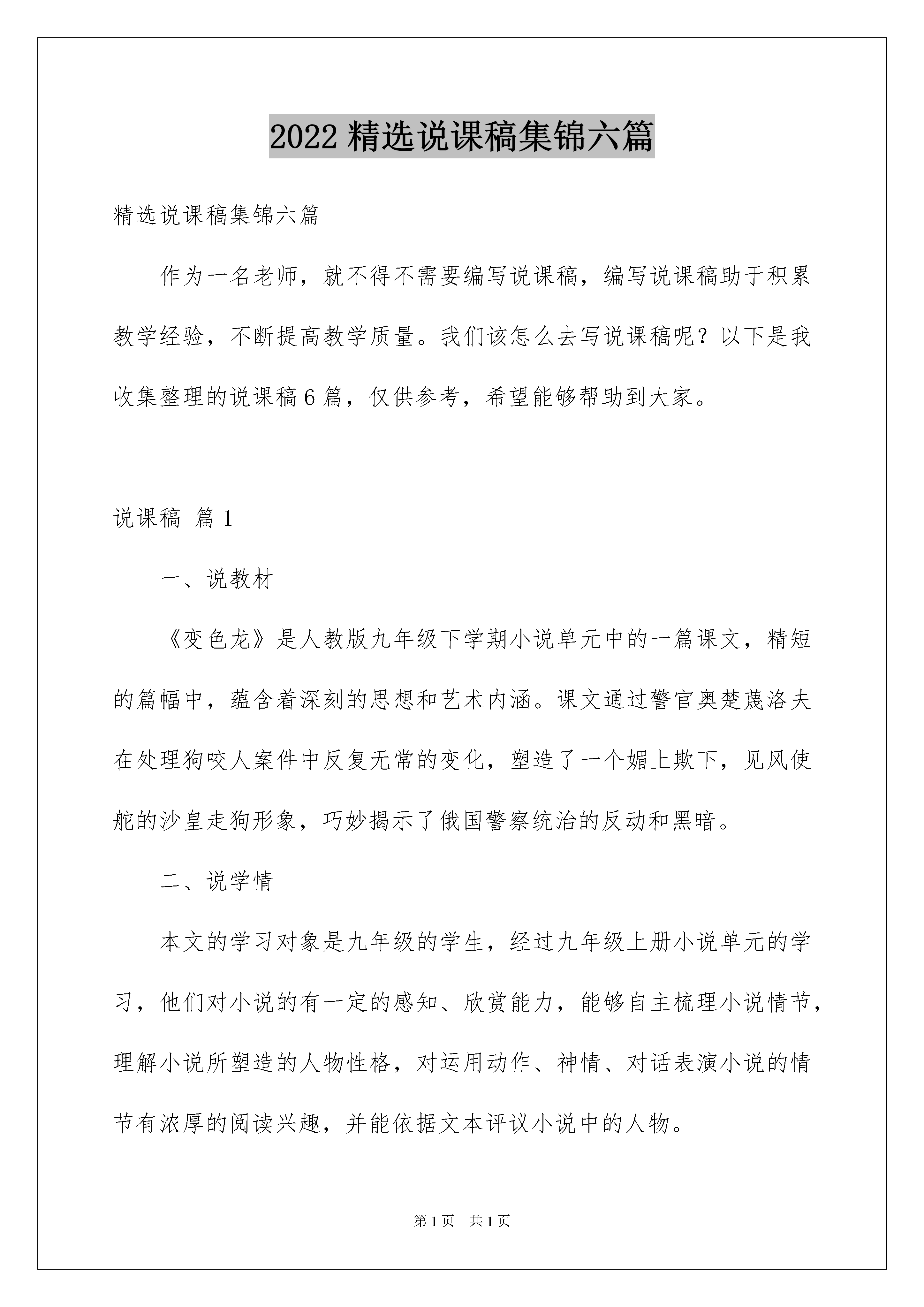 2022 精选说课稿集锦六篇

精选说课稿集锦六篇

作为一名老师，就不得不需要编写说课稿，编写说课稿助于积累教学经验，不断提高教学质量。我们该怎么去写说课稿呢？以下是我收集整理的说课稿 6 篇，仅供参考，希望能够帮助到大家。

说课稿 篇 1

一、说教材

《变色龙》是人教版九年级下学期小说单元中的一篇课文，精短的篇幅中，蕴含着深刻的思想和艺术内涵。课文通过警官奥楚蔑洛夫在处理狗咬人案件中反复无常的变化，塑造了一个媚上欺下，见风使舵的沙皇走狗形象，巧妙揭示了俄国警察统治的反动和黑暗。

二、说学情

本文的学习对象是九年级的学生，经过九年级上册小说单元的学习，他们对小说的有一定的感知、欣赏能力，能够自主梳理小说情节，理解小说所塑造的人物性格，对运用动作、神情、对话表演小说的情节有浓厚的阅读兴趣，并能依据文本评议小说中的人物。

第 1 页 共 1 页